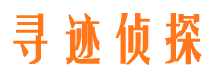 寻迹侦探